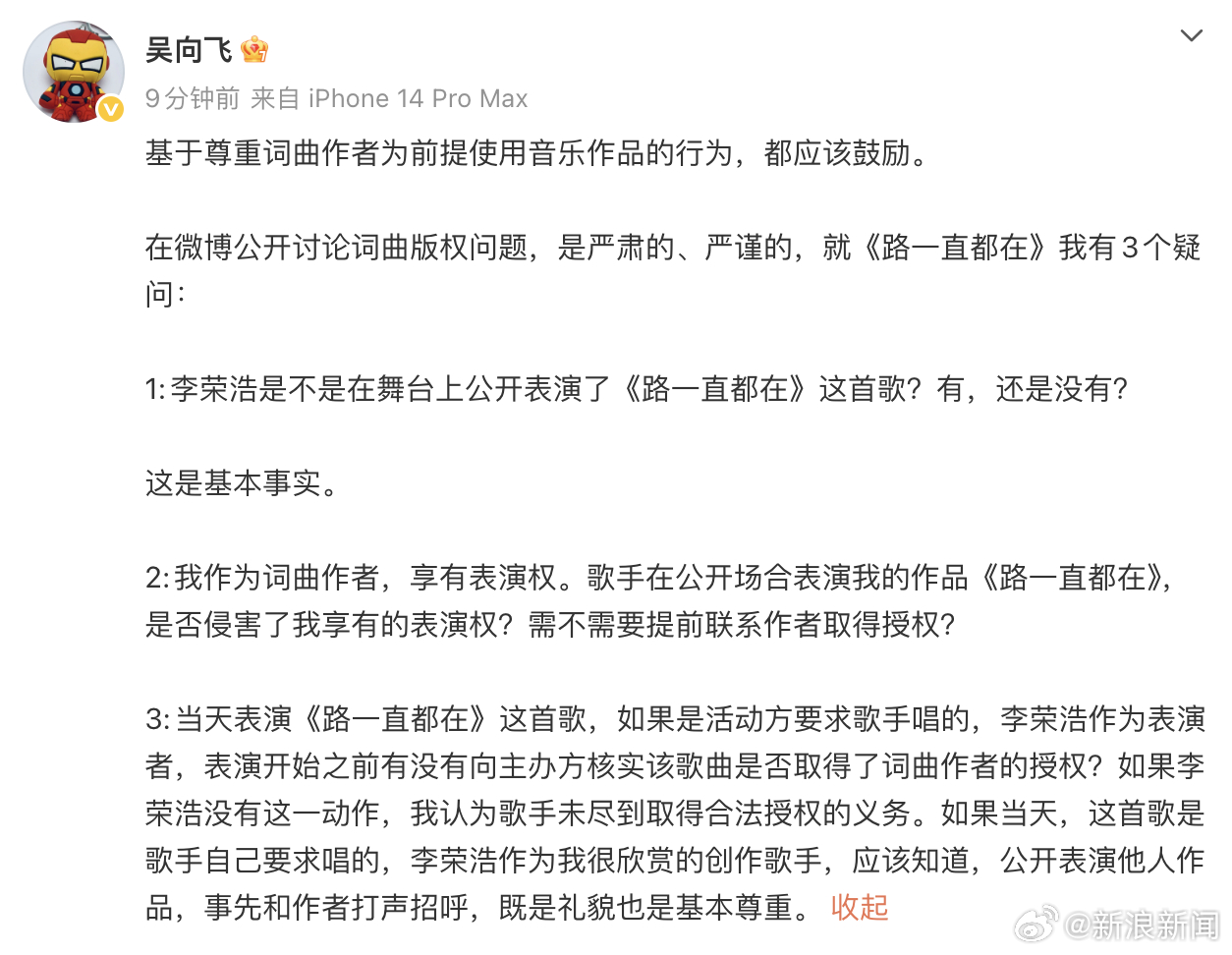 吴向飞

9分钟前 来自 iPhone 14 Pro Max

基于尊重词曲作者为前提使用音乐作品的行为，都应该鼓励。

在微博公开讨论词曲版权问题，是严肃的、严谨的，就《路一直都在》我有3个疑问：

1:李荣浩是不是在舞台上公开表演了《路一直都在》这首歌？有，还是没有？

这是基本事实。

2:我作为词曲作者，享有表演权。歌手在公开场合表演我的作品《路一直都在》，是否侵害了我享有的表演权？需不需要提前联系作者取得授权？

3:当天表演《路一直都在》这首歌，如果是活动方要求歌手唱的，李荣浩作为表演者，表演开始之前有没有向主办方核实该歌曲是否取得了词曲作者的授权？如果李荣浩没有这一动作，我认为歌手未尽到取得合法授权的义务。如果当天，这首歌是歌手自己要求唱的，李荣浩作为我很欣赏的创作歌手，应该知道，公开表演他人作品，事先和作者打声招呼，既是礼貌也是基本尊重。 收起

@新浪新闻